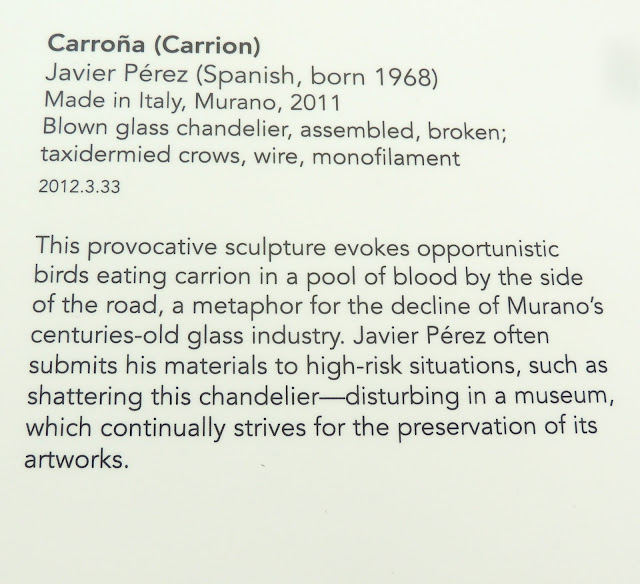 Carroña (Carrion)
Javier Pérez (Spanish, born 1968)
Made in Italy, Murano, 2011
Blown glass chandelier, assembled, broken; taxidermied crows, wire, monofilament
2012.3.33

This provocative sculpture evokes opportunistic birds eating carrion in a pool of blood by the side of the road, a metaphor for the decline of Murano's centuries-old glass industry. Javier Pérez often submits his materials to high-risk situations, such as shattering this chandelier—disturbing in a museum, which continually strives for the preservation of its artworks.